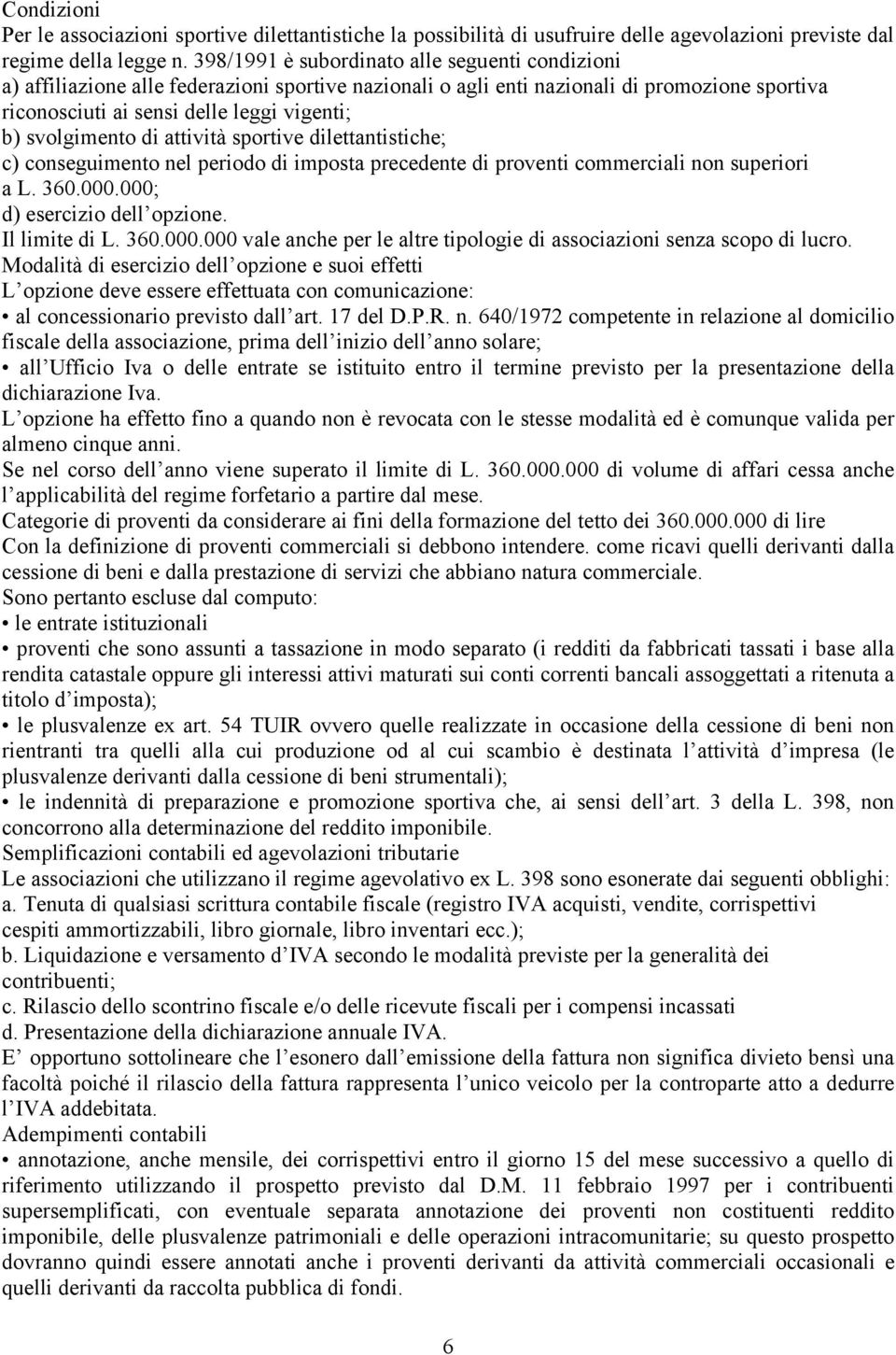 Condizioni
Per le associazioni sportive dilettantistiche la possibilità di usufruire delle agevolazioni previste dal regime della legge n. 398/1991 è subordinato alle seguenti condizioni
a) affiliazione alle federazioni sportive nazionali o agli enti nazionali di promozione sportiva riconosciuti ai sensi delle leggi vigenti;
b) svolgimento di attività sportive dilettantistiche;
c) conseguimento nel periodo di imposta precedente di proventi commerciali non superiori a L. 360.000.000;
d) esercizio dell opzione.
Il limite di L. 360.000.000 vale anche per le altre tipologie di associazioni senza scopo di lucro.
Modalità di esercizio dell opzione e suoi effetti
L opzione deve essere effettuata con comunicazione:
• al concessionario previsto dall art. 17 del D.P.R. n. 640/1972 competente in relazione al domicilio fiscale della associazione, prima dell inizio dell anno solare;
• all Ufficio Iva o delle entrate se istituito entro il termine previsto per la presentazione della dichiarazione Iva.
L opzione ha effetto fino a quando non è revocata con le stesse modalità ed è comunque valida per almeno cinque anni.
Se nel corso dell anno viene superato il limite di L. 360.000.000 di volume di affari cessa anche l applicabilità del regime forfetario a partire dal mese.
Categorie di proventi da considerare ai fini della formazione del tetto dei 360.000.000 di lire
Con la definizione di proventi commerciali si debbono intendere. come ricavi quelli derivanti dalla cessione di beni e dalla prestazione di servizi che abbiano natura commerciale.
Sono pertanto escluse dal computo:
• le entrate istituzionali
• proventi che sono assunti a tassazione in modo separato (i redditi da fabbricati tassati i base alla rendita catastale oppure gli interessi attivi maturati sui conti correnti bancali assoggettati a ritenuta a titolo d imposta);
• le plusvalenze ex art. 54 TUIR ovvero quelle realizzate in occasione della cessione di beni non rientranti tra quelli alla cui produzione od al cui scambio è destinata l attività d impresa (le plusvalenze derivanti dalla cessione di beni strumentali);
• le indennità di preparazione e promozione sportiva che, ai sensi dell art. 3 della L. 398, non concorrono alla determinazione del reddito imponibile.
Semplificazioni contabili ed agevolazioni tributarie
Le associazioni che utilizzano il regime agevolativo ex L. 398 sono esonerate dai seguenti obblighi:
a. Tenuta di qualsiasi scrittura contabile fiscale (registro IVA acquisti, vendite, corrispettivi cespiti ammortizzabili, libro giornale, libro inventari ecc.);
b. Liquidazione e versamento d IVA secondo le modalità previste per la generalità dei contribuenti;
c. Rilascio dello scontrino fiscale e/o delle ricevute fiscali per i compensi incassati
d. Presentazione della dichiarazione annuale IVA.
E opportuno sottolineare che l esonero dall emissione della fattura non significa divieto bensì una facoltà poiché il rilascio della fattura rappresenta l unico veicolo per la controparte atto a dedurre l IVA addebitata.
Adempimenti contabili
• annotazione, anche mensile, dei corrispettivi entro il giorno 15 del mese successivo a quello di riferimento utilizzando il prospetto previsto dal D.M. 11 febbraio 1997 per i contribuenti supersemplificati, con eventuale separata annotazione dei proventi non costituenti reddito imponibile, delle plusvalenze patrimoniali e delle operazioni intracomunitarie; su questo prospetto dovranno quindi essere annotati anche i proventi derivanti da attività commerciali occasionali e quelli derivanti da raccolta pubblica di fondi.

6